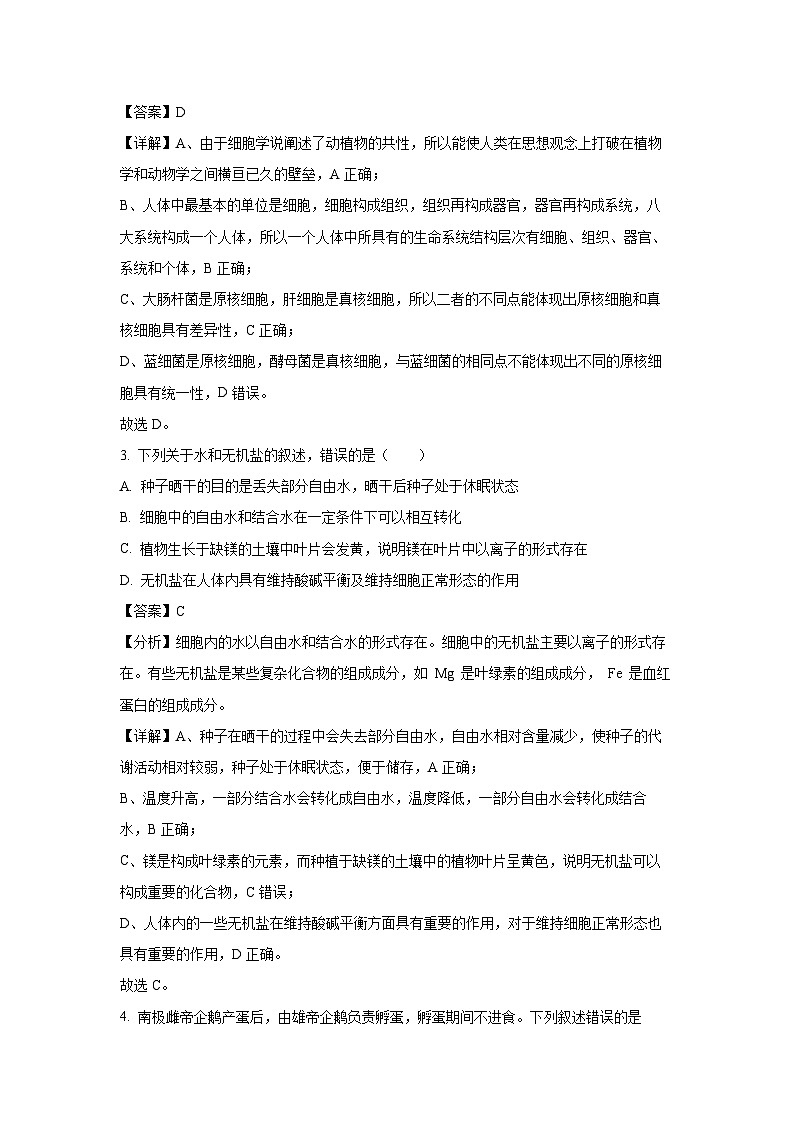 【答案】D

【详解】A、由于细胞学说阐述了动植物的共性，所以能使人类在思想观念上打破在植物学和动物学之间横亘已久的壁垒，A 正确；

B、人体中最基本的单位是细胞，细胞构成组织，组织再构成器官，器官再构成系统，八大系统构成一个人体，所以一个人体中所具有的生命系统结构层次有细胞、组织、器官、系统和个体，B 正确；

C、大肠杆菌是原核细胞，肝细胞是真核细胞，所以二者的不同点能体现出原核细胞和真核细胞具有差异性，C 正确；

D、蓝细菌是原核细胞，酵母菌是真核细胞，与蓝细菌的相同点不能体现出不同的原核细胞具有统一性，D 错误。

故选 D。

3. 下列关于水和无机盐的叙述，错误的是（　　）

A. 种子晒干的目的是丢失部分自由水，晒干后种子处于休眠状态

B. 细胞中的自由水和结合水在一定条件下可以相互转化

C. 植物生长于缺镁的土壤中叶片会发黄，说明镁在叶片中以离子的形式存在

D. 无机盐在人体内具有维持酸碱平衡及维持细胞正常形态的作用

【答案】C

【分析】细胞内的水以自由水和结合水的形式存在。细胞中的无机盐主要以离子的形式存在。有些无机盐是某些复杂化合物的组成成分，如 Mg 是叶绿素的组成成分， Fe 是血红蛋白的组成成分。

【详解】A、种子在晒干的过程中会失去部分自由水，自由水相对含量减少，使种子的代谢活动相对较弱，种子处于休眠状态，便于储存，A 正确；

B、温度升高，一部分结合水会转化成自由水，温度降低，一部分自由水会转化成结合水，B 正确；

C、镁是构成叶绿素的元素，而种植于缺镁的土壤中的植物叶片呈黄色，说明无机盐可以构成重要的化合物，C 错误；

D、人体内的一些无机盐在维持酸碱平衡方面具有重要的作用，对于维持细胞正常形态也具有重要的作用，D 正确。

故选 C。

4. 南极雌帝企鹅产蛋后，由雄帝企鹅负责孵蛋，孵蛋期间不进食。下列叙述错误的是